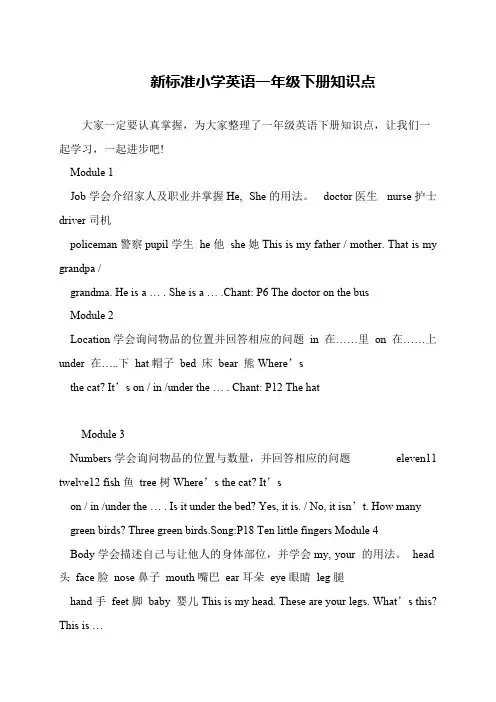 新标准小学英语一年级下册知识点

大家一定要认真掌握，为大家整理了一年级英语下册知识点，让我们一起学习，一起进步吧!

Module 1

Job 学会介绍家人及职业并掌握 He, She 的用法。 doctor 医生 nurse 护士 driver 司机

policeman 警察 pupil 学生 he 他 she 她 This is my father / mother. That is my grandpa /

grandma. He is a … . She is a … .Chant: P6 The doctor on the bus

Module 2

Location 学会询问物品的位置并回答相应的问题 in 在……里 on 在……上 under 在…..下 hat 帽子 bed 床 bear 熊 Where’s

the cat? It’s on / in /under the … . Chant: P12 The hat

Module 3

Numbers 学会询问物品的位置与数量，并回答相应的问题 eleven11 twelve12 fish 鱼 tree 树 Where’s the cat? It’s

on / in /under the … . Is it under the bed? Yes, it is. / No, it isn’t. How many

green birds? Three green birds.Song:P18 Ten little fingers Module 4

Body 学会描述自己与让他人的身体部位，并学会 my, your 的用法。 head 头 face 脸 nose 鼻子 mouth 嘴巴 ear 耳朵 eye 眼睛 leg 腿

hand 手 feet 脚 baby 婴儿 This is my head. These are your legs. What’s this? This is …